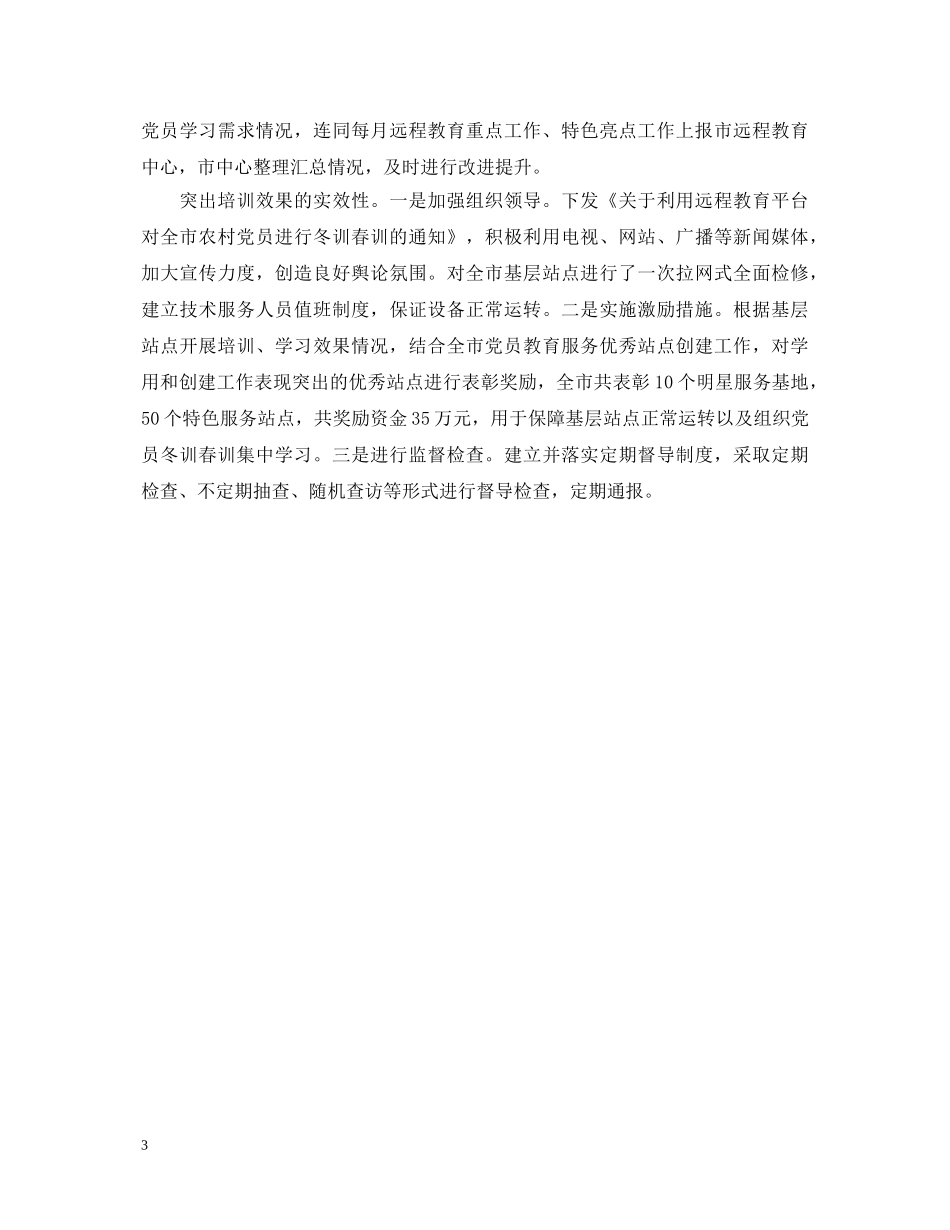 党员学习需求情况，连同每月远程教育重点工作、特色亮点工作上报市远程教育中心，市中心整理汇总情况，及时进行改进提升。

突出培训效果的实效性。一是加强组织领导。下发《关于利用远程教育平台对全市农村党员进行冬训春训的通知》，积极利用电视、网站、广播等新闻媒体，加大宣传力度，创造良好舆论氛围。对全市基层站点进行了一次拉网式全面检修，建立技术服务人员值班制度，保证设备正常运转。二是实施激励措施。根据基层站点开展培训、学习效果情况，结合全市党员教育服务优秀站点创建工作，对学用和创建工作表现突出的优秀站点进行表彰奖励，全市共表彰10个明星服务基地，50个特色服务站点，共奖励资金35万元，用于保障基层站点正常运转以及组织党员冬训春训集中学习。三是进行监督检查。建立并落实定期督导制度，采取定期检查、不定期抽查、随机查访等形式进行督导检查，定期通报。

3